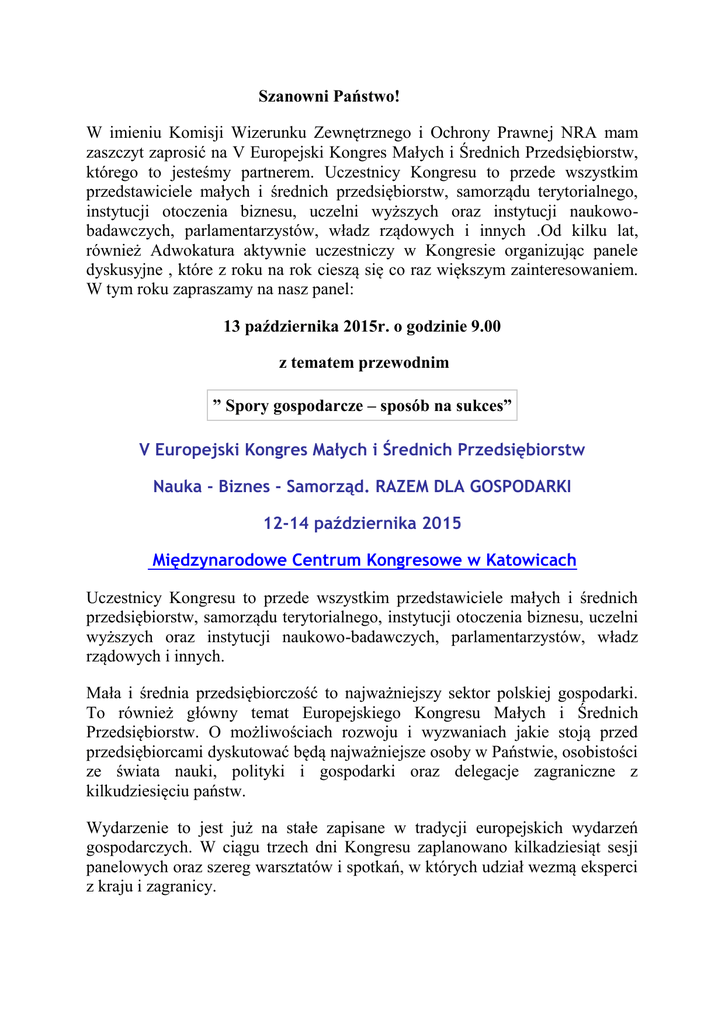 Szanowni Państwo!

W imieniu Komisji Wizerunku Zewnętrznego i Ochrony Prawnej NRA mam zaszczyt zaprosić na V Europejski Kongres Małych i Średnich Przedsiębiorstw, którego to jesteśmy partnerem. Uczestnicy Kongresu to przede wszystkim przedstawiciele małych i średnich przedsiębiorstw, samorządu terytorialnego, instytucji otoczenia biznesu, uczelni wyższych oraz instytucji naukowo-badawczych, parlamentarzystów, władz rządowych i innych .Od kilku lat, również Adwokatura aktywnie uczestniczy w Kongresie organizując panele dyskusyjne , które z roku na rok cieszą się co raz większym zainteresowaniem. W tym roku zapraszamy na nasz panel:

13 października 2015r. o godzinie 9.00

z tematem przewodnim

” Spory gospodarcze – sposób na sukces”

V Europejski Kongres Małych i Średnich Przedsiębiorstw

Nauka - Biznes - Samorząd. RAZEM DLA GOSPODARKI

12-14 października 2015

Międzynarodowe Centrum Kongresowe w Katowicach

Uczestnicy Kongresu to przede wszystkim przedstawiciele małych i średnich przedsiębiorstw, samorządu terytorialnego, instytucji otoczenia biznesu, uczelni wyższych oraz instytucji naukowo-badawczych, parlamentarzystów, władz rządowych i innych.

Mała i średnia przedsiębiorczość to najważniejszy sektor polskiej gospodarki. To również główny temat Europejskiego Kongresu Małych i Średnich Przedsiębiorstw. O możliwościach rozwoju i wyzwaniach jakie stoją przed przedsiębiorcami dyskutować będą najważniejsze osoby w Państwie, osobistości ze świata nauki, polityki i gospodarki oraz delegacje zagraniczne z kilkudziesięciu państw.

Wydarzenie to jest już na stałe zapisane w tradycji europejskich wydarzeń gospodarczych. W ciągu trzech dni Kongresu zaplanowano kilkadziesiąt sesji panelowych oraz szereg warsztatów i spotkań, w których udział wezmą eksperci z kraju i zagranicy.